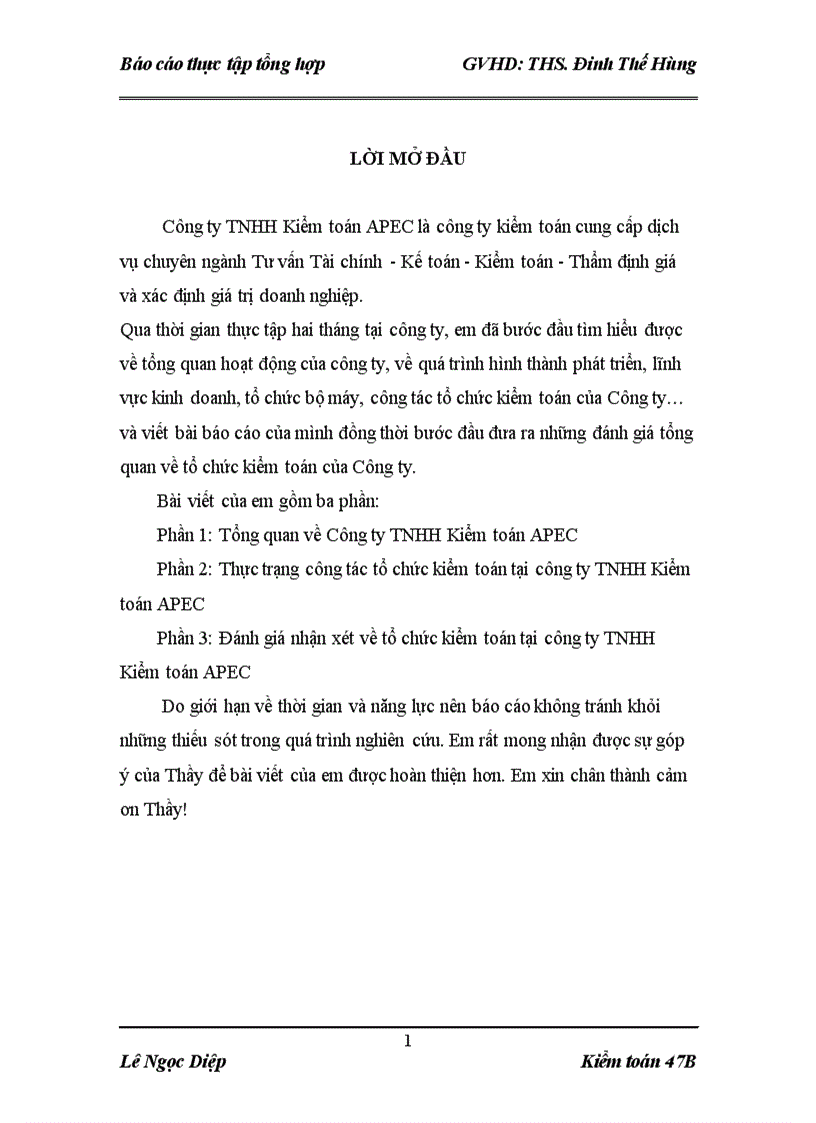 Báo cáo thực tập tổng hợp GVHD: THS. Đinh Thế Hùng

LỜI MỞ ĐẦU

Công ty TNHH Kiểm toán APEC là công ty kiểm toán cung cấp dịch vụ chuyên ngành Tư vấn Tài chính - Kế toán - Kiểm toán - Thẩm định giá và xác định giá trị doanh nghiệp.
Qua thời gian thực tập hai tháng tại công ty, em đã bước đầu tìm hiểu được về tổng quan hoạt động của công ty, về quá trình hình thành phát triển, lĩnh vực kinh doanh, tổ chức bộ máy, công tác tổ chức kiểm toán của Công ty… và viết bài báo cáo của mình đồng thời bước đầu đưa ra những đánh giá tổng quan về tổ chức kiểm toán của Công ty.

Bài viết của em gồm ba phần:

Phần 1: Tổng quan về Công ty TNHH Kiểm toán APEC

Phần 2: Thực trạng công tác tổ chức kiểm toán tại công ty TNHH Kiểm toán APEC

Phần 3: Đánh giá nhận xét về tổ chức kiểm toán tại công ty TNHH Kiểm toán APEC

Do giới hạn về thời gian và năng lực nên báo cáo không tránh khỏi những thiếu sót trong quá trình nghiên cứu. Em rất mong nhận được sự góp ý của Thầy để bài viết của em được hoàn thiện hơn. Em xin chân thành cảm ơn Thầy!

1

Lê Ngọc Diệp Kiểm toán 47B